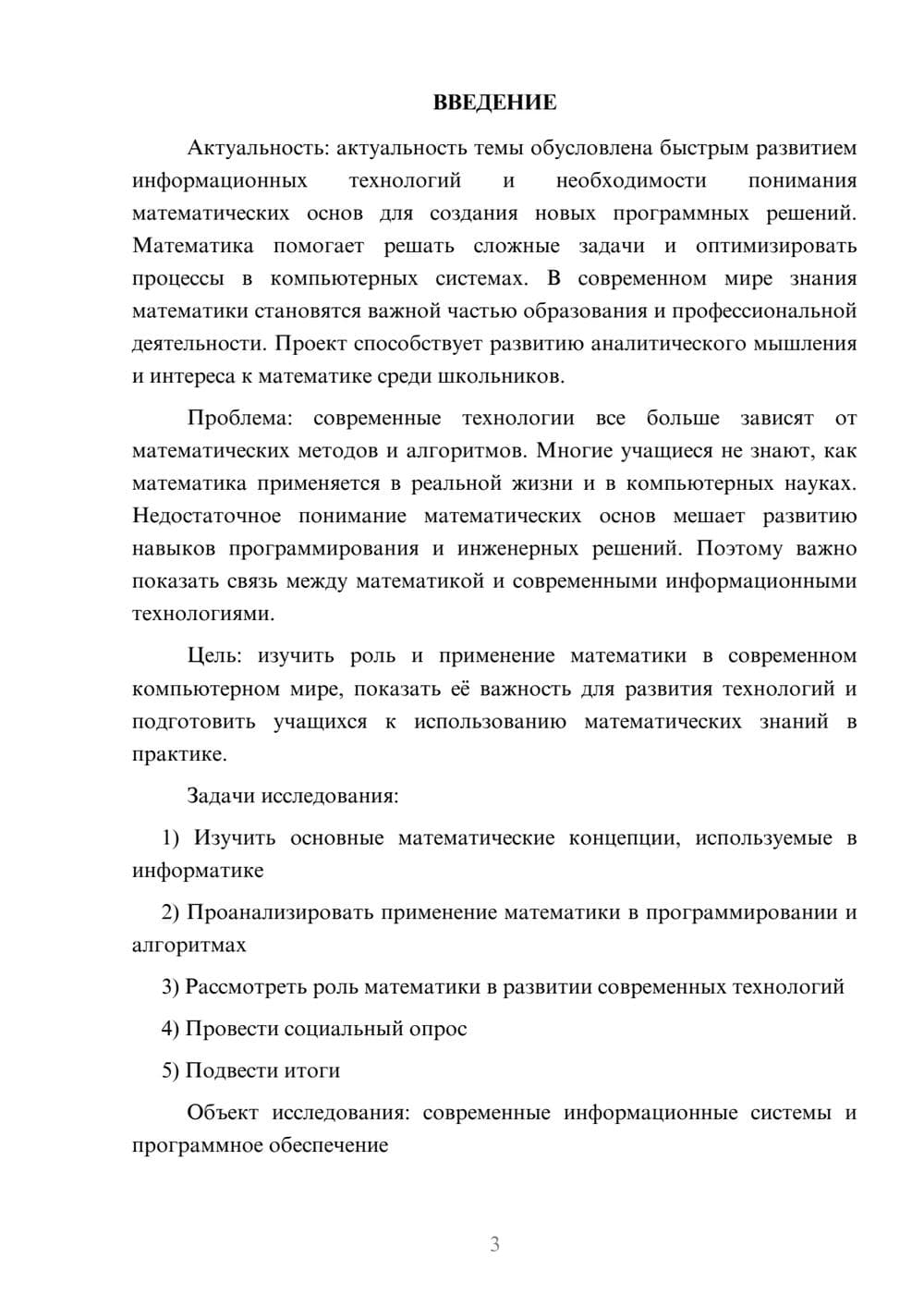 ВВЕДЕНИЕ

Актуальность: актуальность темы обусловлена быстрым развитием информационных технологий и необходимости понимания математических основ для создания новых программных решений. Математика помогает решать сложные задачи и оптимизировать процессы в компьютерных системах. В современном мире знания математики становятся важной частью образования и профессиональной деятельности. Проект способствует развитию аналитического мышления и интереса к математике среди школьников.

Проблема: современные технологии все больше зависят от математических методов и алгоритмов. Многие учащиеся не знают, как математика применяется в реальной жизни и в компьютерных науках. Недостаточное понимание математических основ мешает развитию навыков программирования и инженерных решений. Поэтому важно показать связь между математикой и современными информационными технологиями.

Цель: изучить роль и применение математики в современном компьютерном мире, показать её важность для развития технологий и подготовить учащихся к использованию математических знаний в практике.

Задачи исследования:

1) Изучить основные математические концепции, используемые в информатике

2) Проанализировать применение математики в программировании и алгоритмах

3) Рассмотреть роль математики в развитии современных технологий

4) Провести социальный опрос

5) Подвести итоги

Объект исследования: современные информационные системы и программное обеспечение

3